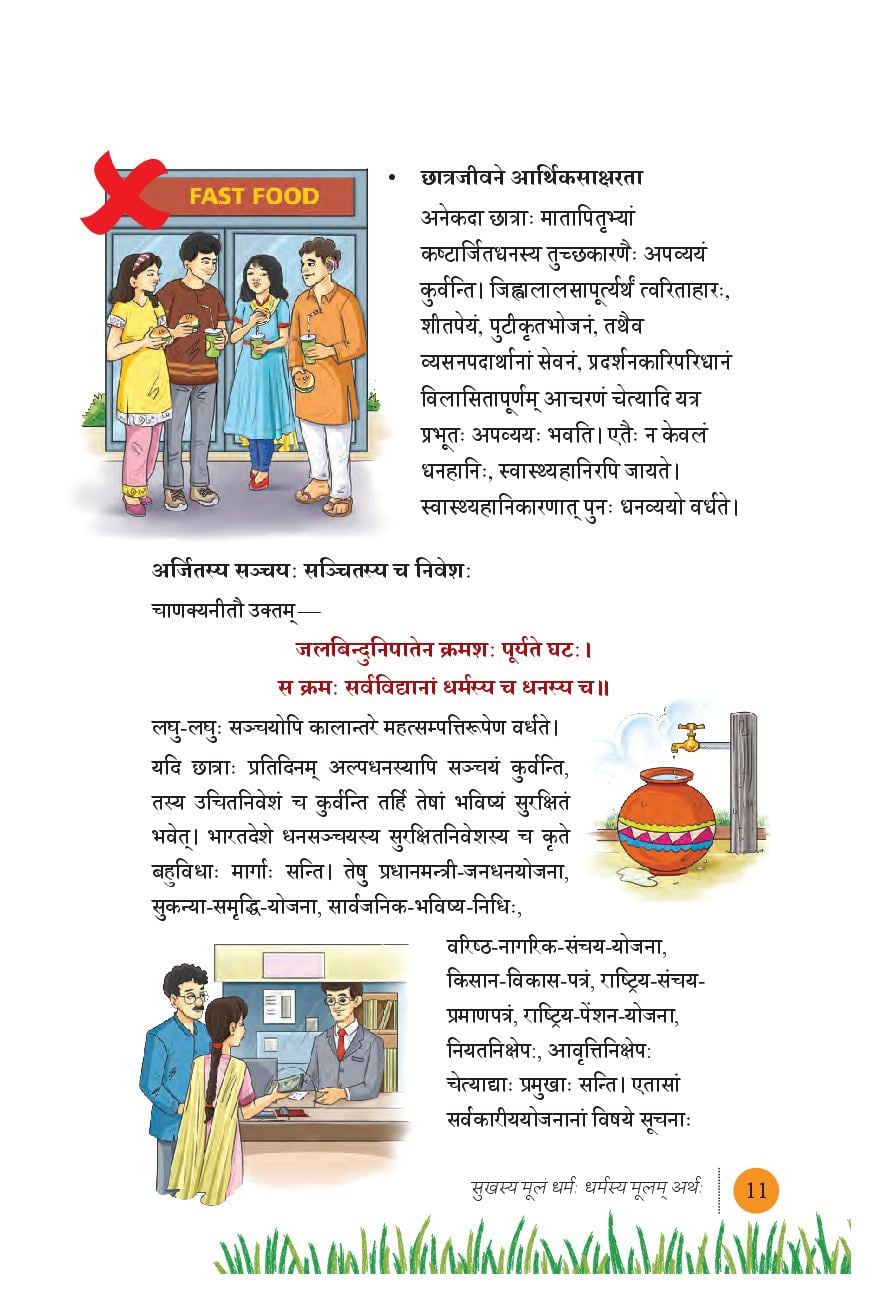 FAST FOOD

• छात्रजीवने आर्थिकसाक्षरता

अनेकदा छात्राः मातापितृभ्यां कष्टार्जितधनस्य तुच्छकारणैः अपव्ययं कुर्वन्ति। जिह्वालालसापूर्त्यर्थं त्वरिताहारः, शीतपेयं, पुटीकृतभोजनं, तथैव व्यसनपदार्थानां सेवनं, प्रदर्शनकारिपरिधानं विलासितापूर्णम् आचरणं चेत्यादि यत्र प्रभूतः अपव्ययः भवति। एतैः न केवलं धनहानिः, स्वास्थ्यहानिरपि जायते। स्वास्थ्यहानिकारणात् पुनः धनव्ययो वर्धते।

अर्जितस्य सञ्चयः सञ्चितस्य च निवेशः

चाणक्यनीतौ उक्तम्—

जलबिन्दुनिपातेन क्रमशः पूर्यते घटः।
स क्रमः सर्वविद्यानां धर्मस्य च धनस्य च॥

लघु-लघुः सञ्चयोपि कालान्तरे महत्सम्पत्तिरूपेण वर्धते। यदि छात्राः प्रतिदिनम् अल्पधनस्यापि सञ्चयं कुर्वन्ति, तस्य उचितनिवेशं च कुर्वन्ति तर्हि तेषां भविष्यं सुरक्षितं भवेत्। भारतदेशे धनसञ्चयस्य सुरक्षितनिवेशस्य च कृते बहुविधाः मार्गाः सन्ति। तेषु प्रधानमन्त्री-जनधनयोजना, सुकन्या-समृद्धि-योजना, सार्वजनिक-भविष्य-निधिः, वरिष्ठ-नागरिक-संचय-योजना, किसान-विकास-पत्रं, राष्ट्रिय-संचय-प्रमाणपत्रं, राष्ट्रिय-पेंशन-योजना, नियतनिक्षेपः, आवृत्तिनिक्षेपः चेत्याद्याः प्रमुखाः सन्ति। एतासां सर्वकारीययोजनानां विषये सूचनाः

सुखस्य मूलं धर्मः धर्मस्य मूलम् अर्थः 11